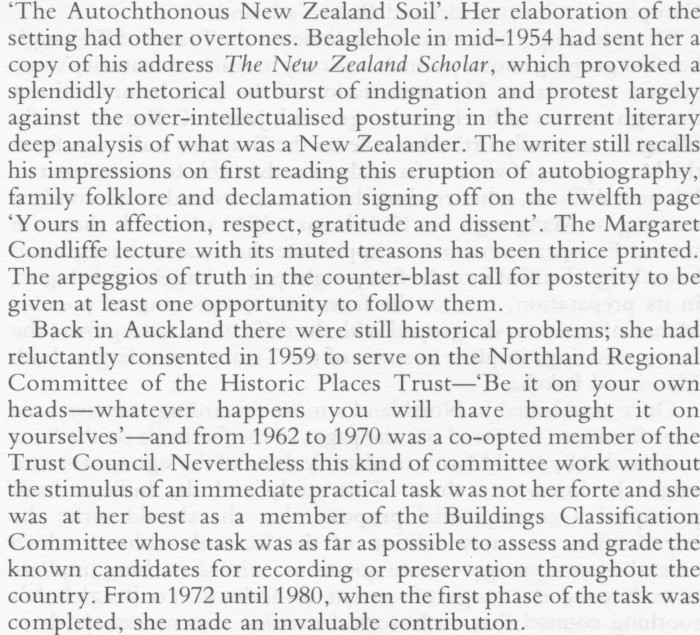 'The Autochthonous New Zealand Soil'. Her elaboration of the setting had other overtones. Beaglehole in mid-1954 had sent her a copy of his address The New Zealand Scholar, which provoked a splendidly rhetorical outburst of indignation and protest largely against the over-intellectualised posturing in the current literary deep analysis of what was a New Zealander. The writer still recalls his impressions on first reading this eruption of autobiography, family folklore and declamation signing off on the twelfth page 'Yours in affection, respect, gratitude and dissent'. The Margaret Condliffe lecture with its muted treasons has been thrice printed. The arpeggios of truth in the counter-blast call for posterity to be given at least one opportunity to follow them.

Back in Auckland there were still historical problems; she had reluctantly consented in 1959 to serve on the Northland Regional Committee of the Historic Places Trust—'Be it on your own heads—whatever happens you will have brought it on yourselves'—and from 1962 to 1970 was a co-opted member of the Trust Council. Nevertheless this kind of committee work without the stimulus of an immediate practical task was not her forte and she was at her best as a member of the Buildings Classification Committee whose task was as far as possible to assess and grade the known candidates for recording or preservation throughout the country. From 1972 until 1980, when the first phase of the task was completed, she made an invaluable contribution.